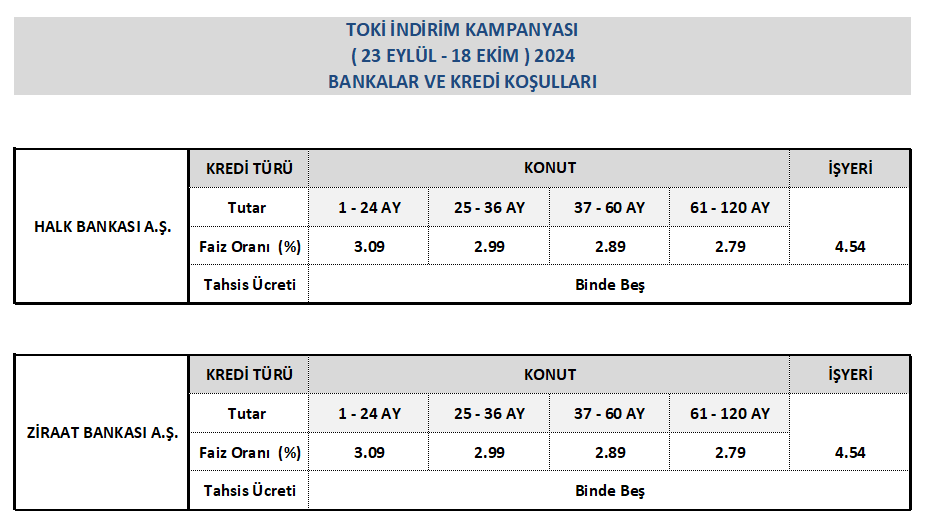 TOKİ İNDİRİM KAMPANYASI
( 23 EYLÜL - 18 EKİM ) 2024
BANKALAR VE KREDİ KOŞULLARI

| HALK BANKASI A.Ş. | KREDİ TÜRÜ | KONUT | | | | İŞYERİ |
|---|---|---|---|---|---|---|
| | Tutar | 1 - 24 AY | 25 - 36 AY | 37 - 60 AY | 61 - 120 AY | |
| | Faiz Oranı (%) | 3.09 | 2.99 | 2.89 | 2.79 | 4.54 |
| | Tahsis Ücreti | Binde Beş | | | | |

| ZİRAAT BANKASI A.Ş. | KREDİ TÜRÜ | KONUT | | | | İŞYERİ |
|---|---|---|---|---|---|---|
| | Tutar | 1 - 24 AY | 25 - 36 AY | 37 - 60 AY | 61 - 120 AY | |
| | Faiz Oranı (%) | 3.09 | 2.99 | 2.89 | 2.79 | 4.54 |
| | Tahsis Ücreti | Binde Beş | | | | |